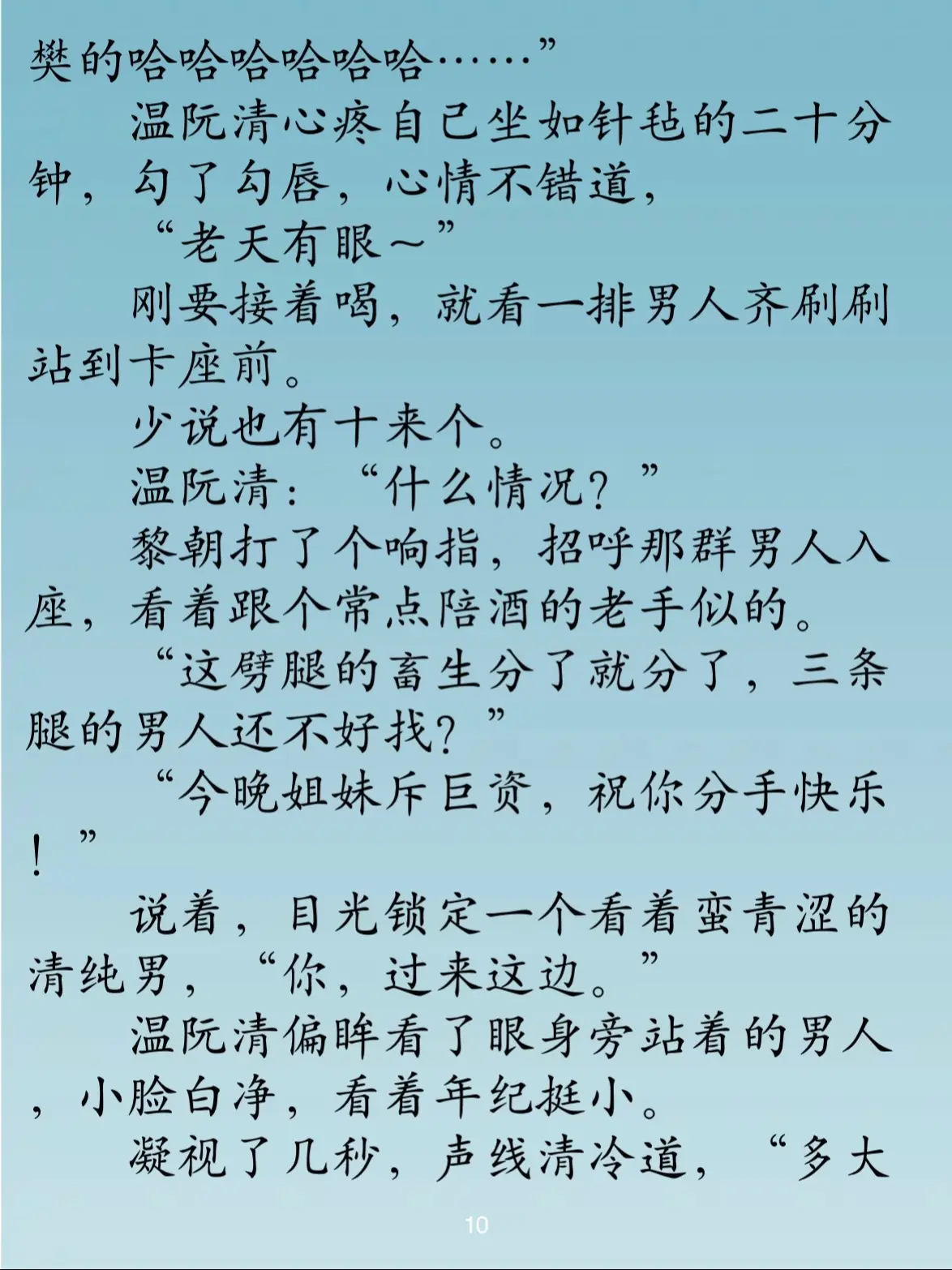 樊的哈哈哈哈哈哈……”

温阮清心疼自己坐如针毡的二十分钟，勾了勾唇，心情不错道，

“老天有眼～”

刚要接着喝，就看一排男人齐刷刷站到卡座前。

少说也有十来个。

温阮清：“什么情况？”

黎朝打了个响指，招呼那群男人入座，看着跟个常点陪酒的老手似的。

“这劈腿的畜生分了就分了，三条腿的男人还不好找？”

“今晚姐妹斥巨资，祝你分手快乐！”

说着，目光锁定一个看着蛮青涩的清纯男，“你，过来这边。”

温阮清偏眸看了眼身旁站着的男人，小脸白净，看着年纪挺小。

凝视了几秒，声线清冷道，“多大

10